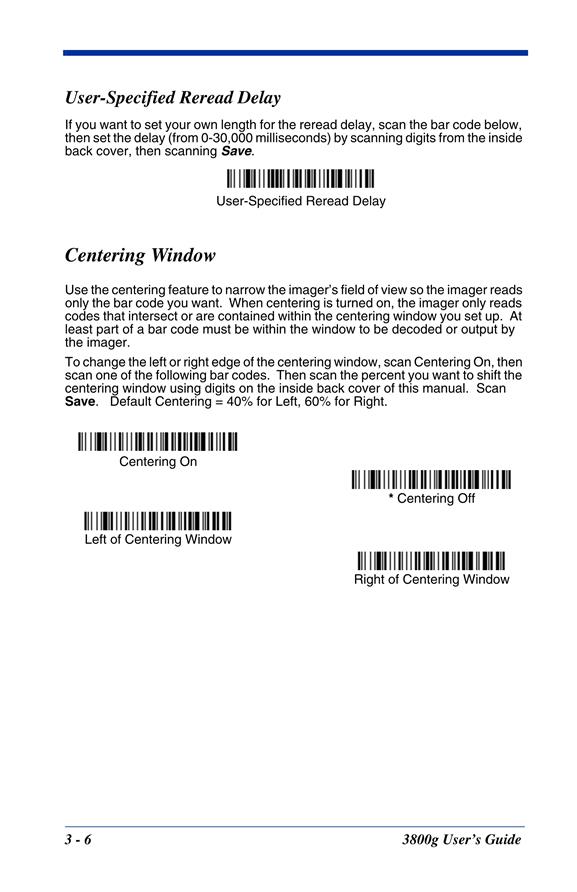 User-Specified Reread Delay

If you want to set your own length for the reread delay, scan the bar code below, then set the delay (from 0-30,000 milliseconds) by scanning digits from the inside back cover, then scanning Save.

User-Specified Reread Delay

Centering Window

Use the centering feature to narrow the imager's field of view so the imager reads only the bar code you want. When centering is turned on, the imager only reads codes that intersect or are contained within the centering window you set up. At least part of a bar code must be within the window to be decoded or output by the imager.

To change the left or right edge of the centering window, scan Centering On, then scan one of the following bar codes. Then scan the percent you want to shift the centering window using digits on the inside back cover of this manual. Scan Save. Default Centering = 40% for Left, 60% for Right.

Centering On

* Centering Off

Left of Centering Window

Right of Centering Window

3 - 6

3800g User's Guide